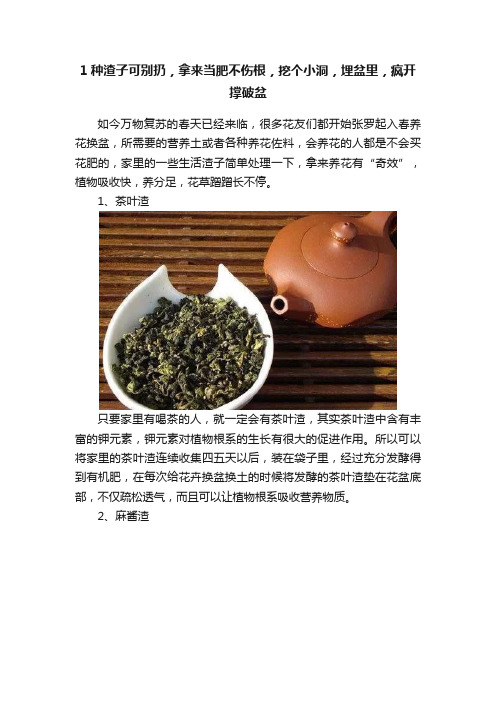 1种渣子可别扔，拿来当肥不伤根，挖个小洞，埋盆里，疯开撑破盆

如今万物复苏的春天已经来临，很多花友们都开始张罗起入春养花换盆，所需要的营养土或者各种养花佐料，会养花的人都是不会买花肥的，家里的一些生活渣子简单处理一下，拿来养花有“奇效”，植物吸收快，养分足，花草蹭蹭长不停。

1、茶叶渣

只要家里有喝茶的人，就一定会有茶叶渣，其实茶叶渣中含有丰富的钾元素，钾元素对植物根系的生长有很大的促进作用。所以可以将家里的茶叶渣连续收集四五天以后，装在袋子里，经过充分发酵得到有机肥，在每次给花卉换盆换土的时候将发酵的茶叶渣垫在花盆底部，不仅疏松透气，而且可以让植物根系吸收营养物质。

2、麻酱渣